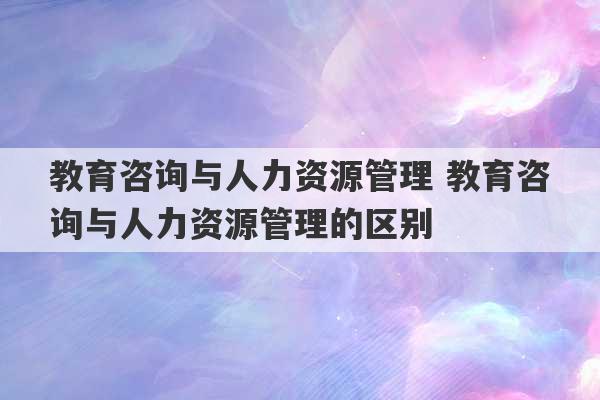 教育咨询与人力资源管理 教育咨询与人力资源管理的区别